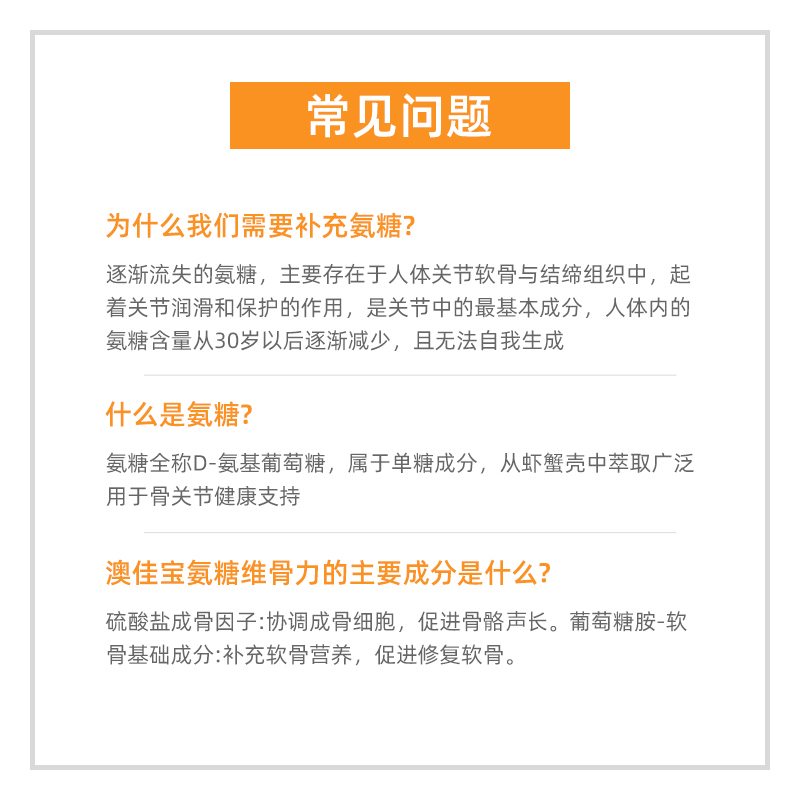 常见问题

为什么我们需要补充氨糖?

逐渐流失的氨糖，主要存在于人体关节软骨与结缔组织中，起着关节润滑和保护的作用，是关节中的最基本成分，人体内的氨糖含量从30岁以后逐渐减少，且无法自我生成

什么是氨糖?

氨糖全称D-氨基葡萄糖，属于单糖成分，从虾蟹壳中萃取广泛用于骨关节健康支持

澳佳宝氨糖维骨力的主要成分是什么?

硫酸盐成骨因子:协调成骨细胞，促进骨骼声长。葡萄糖胺-软骨基础成分:补充软骨营养，促进修复软骨。